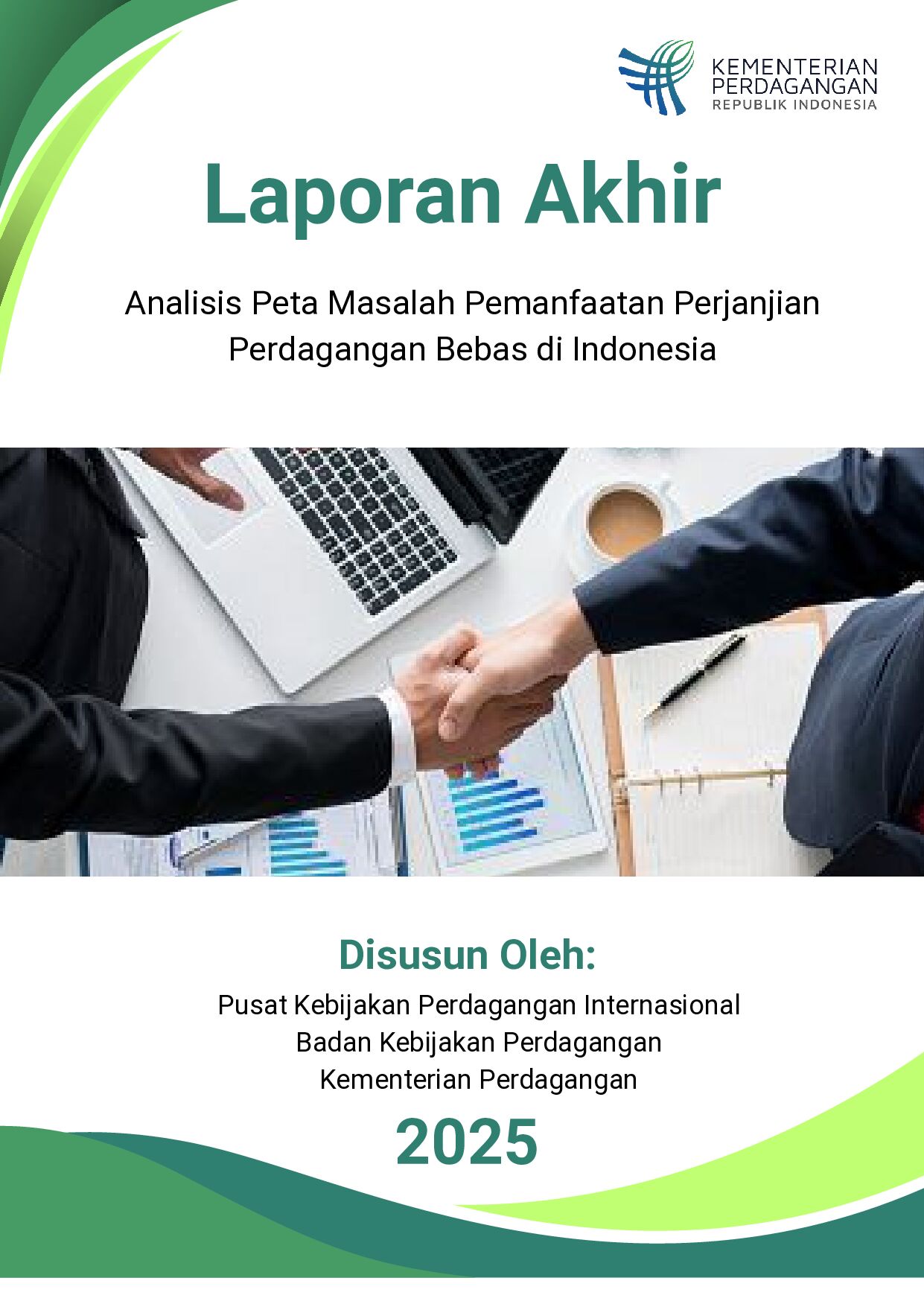 KEMENTERIAN
PERDAGANGAN
REPUBLIK INDONESIA

Laporan Akhir

Analisis Peta Masalah Pemanfaatan Perjanjian Perdagangan Bebas di Indonesia

Disusun Oleh:

Pusat Kebijakan Perdagangan Internasional
Badan Kebijakan Perdagangan
Kementerian Perdagangan

2025